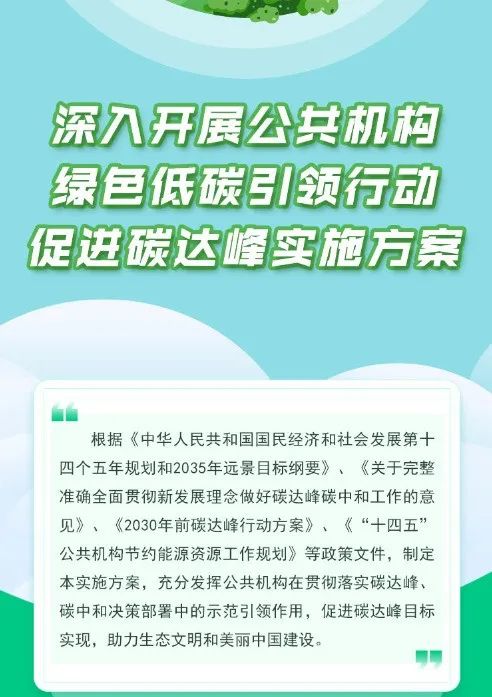 深入开展公共机构
绿色低碳引领行动
促进碳达峰实施方案

根据《中华人民共和国国民经济和社会发展第十四个五年规划和2035年远景目标纲要》、《关于完整准确全面贯彻新发展理念做好碳达峰碳中和工作的意见》、《2030年前碳达峰行动方案》、《“十四五”公共机构节约能源资源工作规划》等政策文件，制定本实施方案，充分发挥公共机构在贯彻落实碳达峰、碳中和决策部署中的示范引领作用，促进碳达峰目标实现，助力生态文明和美丽中国建设。